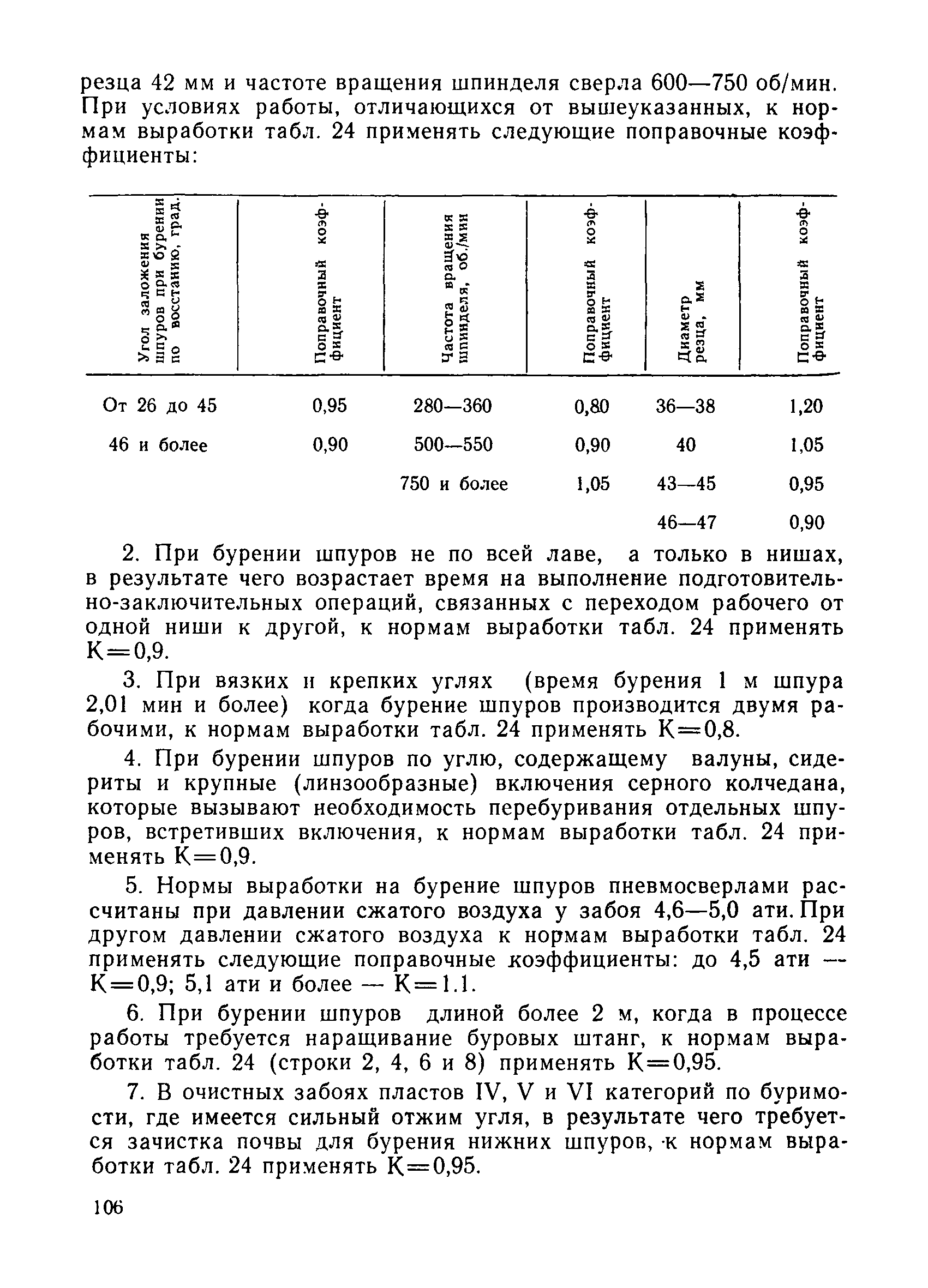 резца 42 мм и частоте вращения шпинделя сверла 600—750 об/мин. При условиях работы, отличающихся от вышеуказанных, к нормам выработки табл. 24 применять следующие поправочные коэффициенты:

| Угол заложения шпуров при бурении по восстанию, град. | Поправочный коэффициент | Частота вращения шпинделя, об./мин | Поправочный коэффициент | Диаметр резца, мм | Поправочный коэффициент |
|---|---|---|---|---|---|
| От 26 до 45 | 0,95 | 280—360 | 0,80 | 36—38 | 1,20 |
| 46 и более | 0,90 | 500—550 | 0,90 | 40 | 1,05 |
| | | 750 и более | 1,05 | 43—45 | 0,95 |
| | | | | 46—47 | 0,90 |

2. При бурении шпуров не по всей лаве, а только в нишах, в результате чего возрастает время на выполнение подготовительно-заключительных операций, связанных с переходом рабочего от одной ниши к другой, к нормам выработки табл. 24 применять К=0,9.

3. При вязких и крепких углях (время бурения 1 м шпура 2,01 мин и более) когда бурение шпуров производится двумя рабочими, к нормам выработки табл. 24 применять К=0,8.

4. При бурении шпуров по углю, содержащему валуны, сидериты и крупные (линзообразные) включения серного колчедана, которые вызывают необходимость перебуривания отдельных шпуров, встретивших включения, к нормам выработки табл. 24 применять К=0,9.

5. Нормы выработки на бурение шпуров пневмосверлами рассчитаны при давлении сжатого воздуха у забоя 4,6—5,0 ати. При другом давлении сжатого воздуха к нормам выработки табл. 24 применять следующие поправочные коэффициенты: до 4,5 ати — К=0,9; 5,1 ати и более — К=1.1.

6. При бурении шпуров длиной более 2 м, когда в процессе работы требуется наращивание буровых штанг, к нормам выработки табл. 24 (строки 2, 4, 6 и 8) применять К=0,95.

7. В очистных забоях пластов IV, V и VI категорий по буримости, где имеется сильный отжим угля, в результате чего требуется зачистка почвы для бурения нижних шпуров, к нормам выработки табл. 24 применять К=0,95.

106